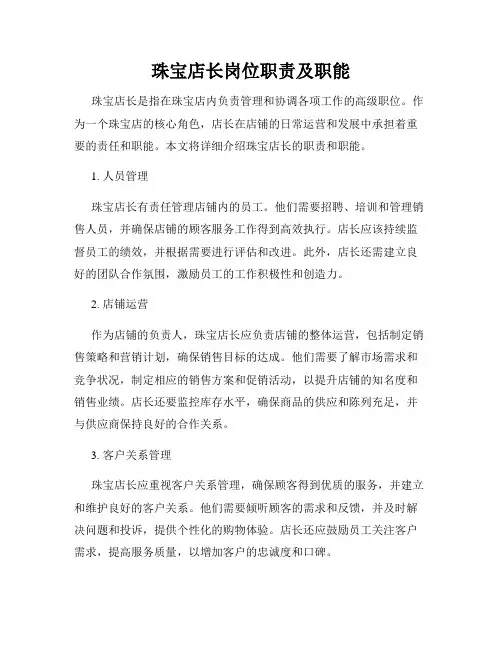 珠宝店长岗位职责及职能

珠宝店长是指在珠宝店内负责管理和协调各项工作的高级职位。作为一个珠宝店的核心角色，店长在店铺的日常运营和发展中承担着重要的责任和职能。本文将详细介绍珠宝店长的职责和职能。

1. 人员管理

珠宝店长有责任管理店铺内的员工。他们需要招聘、培训和管理销售人员，并确保店铺的顾客服务工作得到高效执行。店长应该持续监督员工的绩效，并根据需要进行评估和改进。此外，店长还需建立良好的团队合作氛围，激励员工的工作积极性和创造力。

2. 店铺运营

作为店铺的负责人，珠宝店长应负责店铺的整体运营，包括制定销售策略和营销计划，确保销售目标的达成。他们需要了解市场需求和竞争状况，制定相应的销售方案和促销活动，以提升店铺的知名度和销售业绩。店长还要监控库存水平，确保商品的供应和陈列充足，并与供应商保持良好的合作关系。

3. 客户关系管理

珠宝店长应重视客户关系管理，确保顾客得到优质的服务，并建立和维护良好的客户关系。他们需要倾听顾客的需求和反馈，并及时解决问题和投诉，提供个性化的购物体验。店长还应鼓励员工关注客户需求，提高服务质量，以增加客户的忠诚度和口碑。